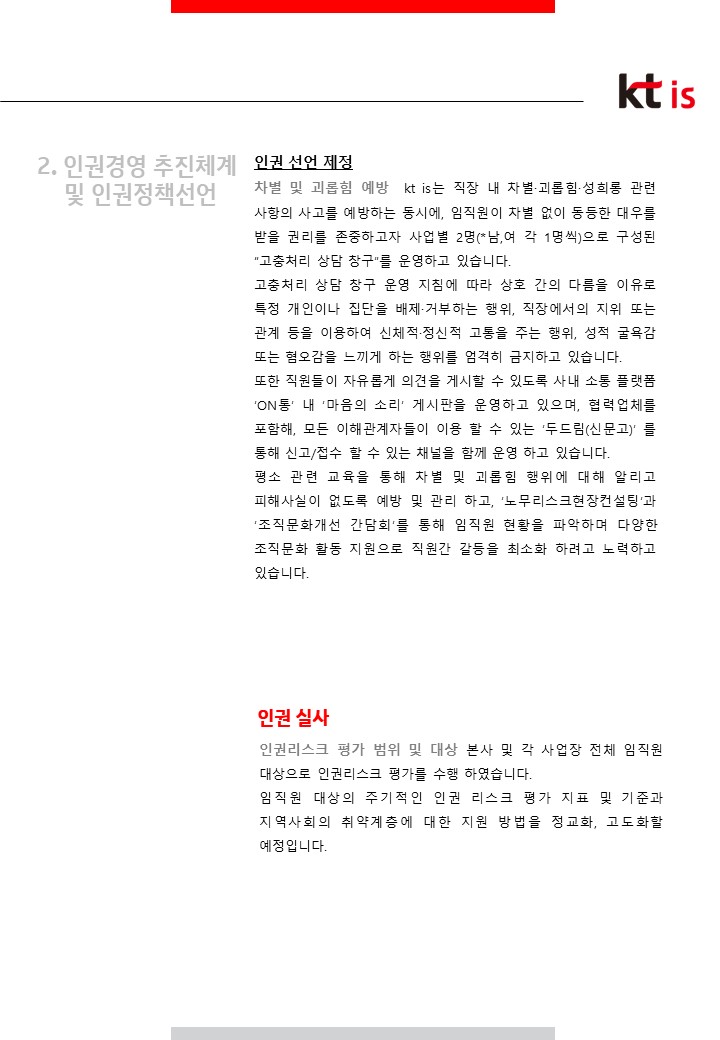 kt is

2. 인권경영 추진체계 및 인권정책선언

인권 선언 제정

차별 및 괴롭힘 예방 kt is는 직장 내 차별·괴롭힘·성희롱 관련 사항의 사고를 예방하는 동시에, 임직원이 차별 없이 동등한 대우를 받을 권리를 존중하고자 사업별 2명(*남,여 각 1명씩)으로 구성된 "고충처리 상담 창구"를 운영하고 있습니다.

고충처리 상담 창구 운영 지침에 따라 상호 간의 다름을 이유로 특정 개인이나 집단을 배제·거부하는 행위, 직장에서의 지위 또는 관계 등을 이용하여 신체적·정신적 고통을 주는 행위, 성적 굴욕감 또는 혐오감을 느끼게 하는 행위를 엄격히 금지하고 있습니다.

또한 직원들이 자유롭게 의견을 게시할 수 있도록 사내 소통 플랫폼 'ON통' 내 '마음의 소리' 게시판을 운영하고 있으며, 협력업체를 포함해, 모든 이해관계자들이 이용 할 수 있는 '두드림(신문고)' 를 통해 신고/접수 할 수 있는 채널을 함께 운영 하고 있습니다.

평소 관련 교육을 통해 차별 및 괴롭힘 행위에 대해 알리고 피해사실이 없도록 예방 및 관리 하고, '노무리스크현장컨설팅'과 '조직문화개선 간담회'를 통해 임직원 현황을 파악하며 다양한 조직문화 활동 지원으로 직원간 갈등을 최소화 하려고 노력하고 있습니다.

인권 실사

인권리스크 평가 범위 및 대상 본사 및 각 사업장 전체 임직원 대상으로 인권리스크 평가를 수행 하였습니다.

임직원 대상의 주기적인 인권 리스크 평가 지표 및 기준과 지역사회의 취약계층에 대한 지원 방법을 정교화, 고도화할 예정입니다.